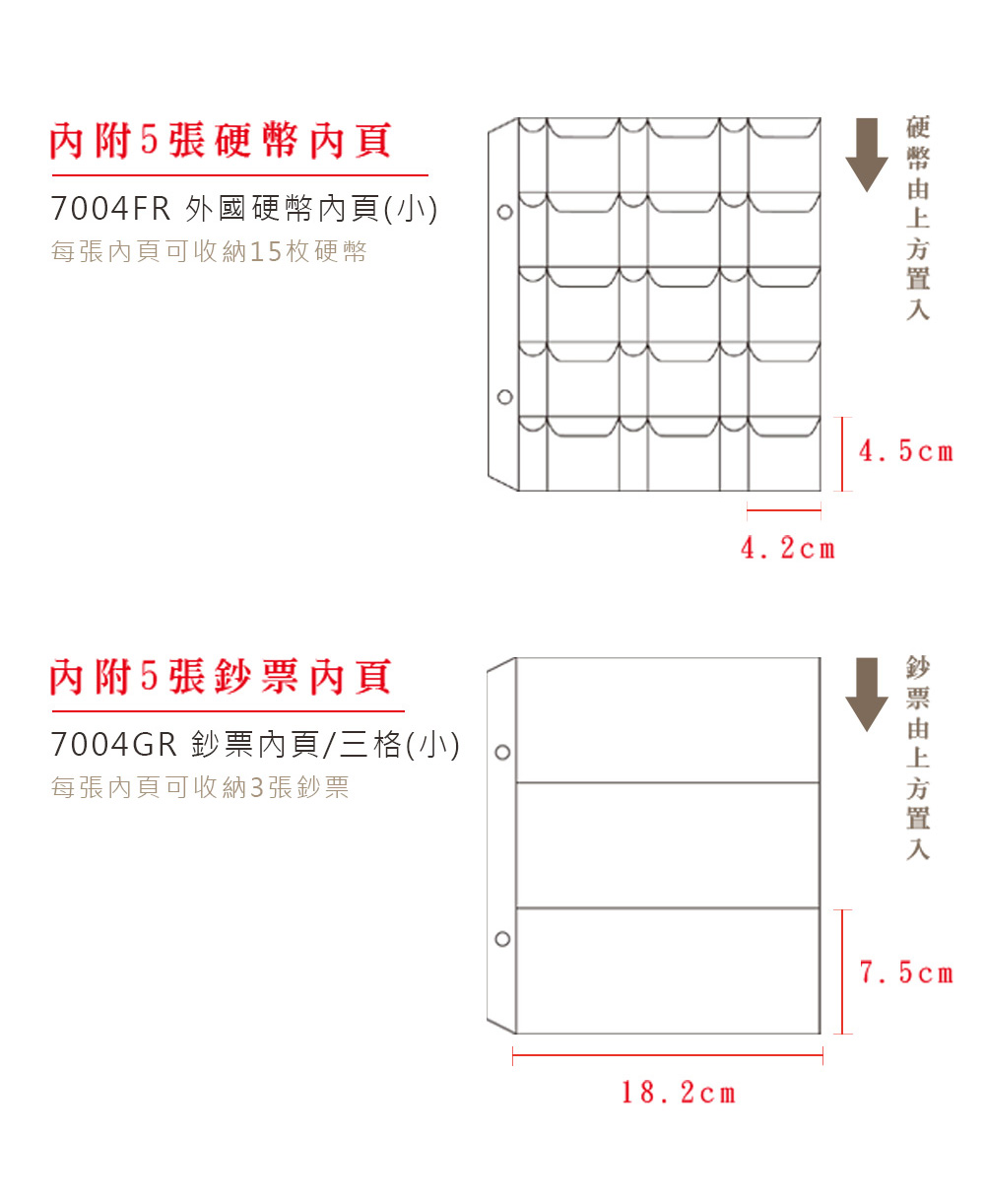 內附5張硬幣內頁

7004FR 外國硬幣內頁(小)

每張內頁可收納15枚硬幣

硬幣由上方置入

4.5cm

4.2cm

內附5張鈔票內頁

7004GR 鈔票內頁/三格(小)

每張內頁可收納3張鈔票

鈔票由上方置入

7.5cm

18.2cm